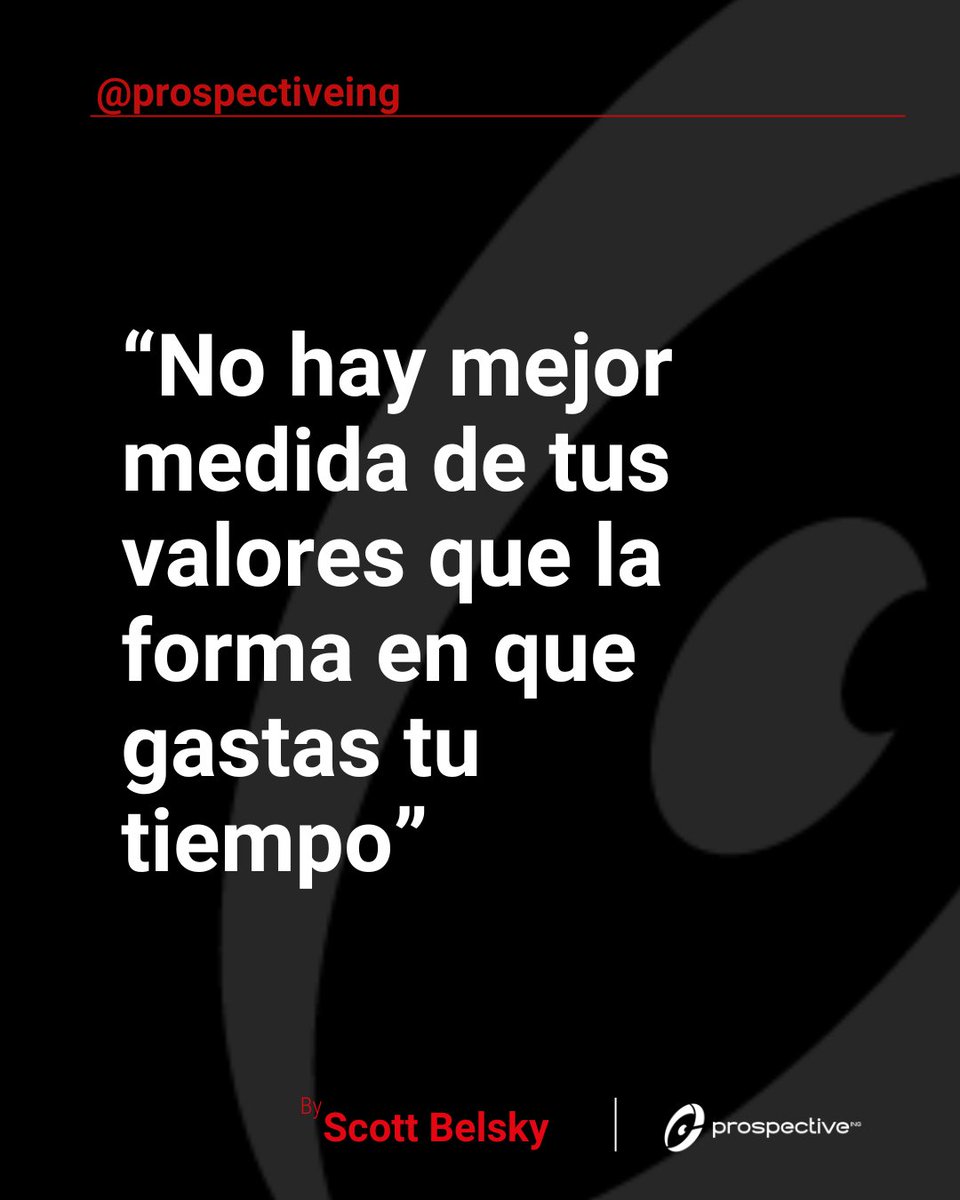 @prospectiveing

“No hay mejor medida de tus valores que la forma en que gastas tu tiempo”

By Scott Belsky

prospective ING